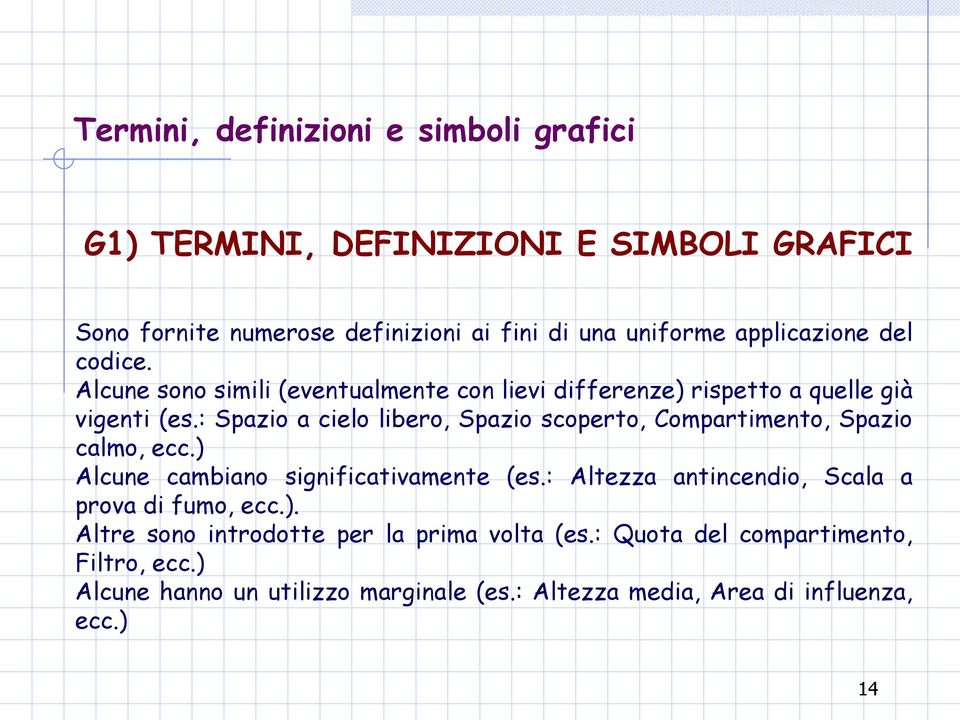 Termini, definizioni e simboli grafici

G1) TERMINI, DEFINIZIONI E SIMBOLI GRAFICI

Sono fornite numerose definizioni ai fini di una uniforme applicazione del codice.
Alcune sono simili (eventualmente con lievi differenze) rispetto a quelle già vigenti (es.: Spazio a cielo libero, Spazio scoperto, Compartimento, Spazio calmo, ecc.)
Alcune cambiano significativamente (es.: Altezza antincendio, Scala a prova di fumo, ecc.).
Altre sono introdotte per la prima volta (es.: Quota del compartimento, Filtro, ecc.)
Alcune hanno un utilizzo marginale (es.: Altezza media, Area di influenza, ecc.)

14